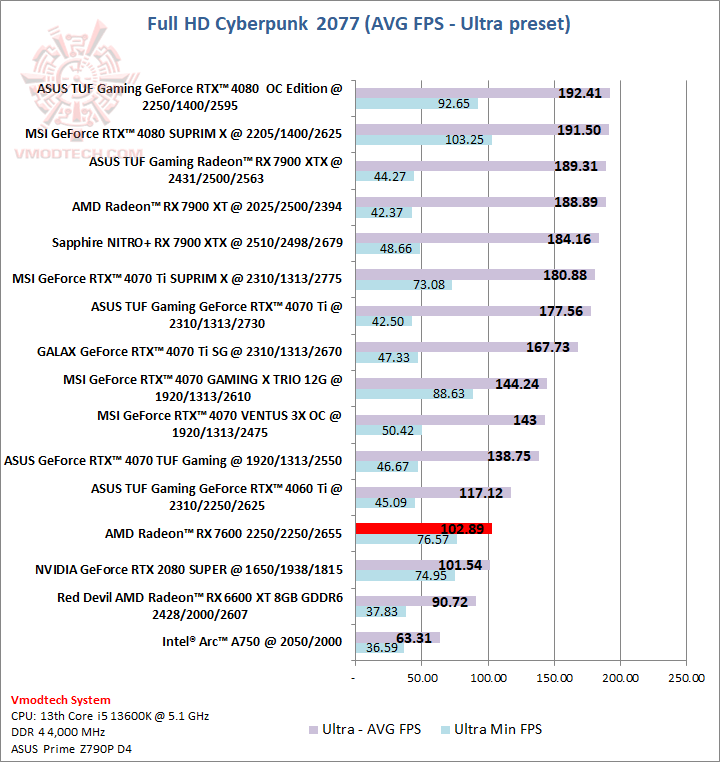 Full HD Cyberpunk 2077 (AVG FPS - Ultra preset)

VMODTECH.COM

ASUS TUF Gaming GeForce RTX™ 4080 OC Edition @ 2250/1400/2595
192.41
92.65

MSI GeForce RTX™ 4080 SUPRIM X @ 2205/1400/2625
191.50
103.25

ASUS TUF Gaming Radeon™ RX 7900 XTX @ 2431/2500/2563
189.31
44.27

AMD Radeon™ RX 7900 XT @ 2025/2500/2394
188.89
42.37

Sapphire NITRO+ RX 7900 XTX @ 2510/2498/2679
184.16
48.66

MSI GeForce RTX™ 4070 Ti SUPRIM X @ 2310/1313/2775
180.88
73.08

ASUS TUF Gaming GeForce RTX™ 4070 Ti @ 2310/1313/2730
177.56
42.50

GALAX GeForce RTX™ 4070 Ti SG @ 2310/1313/2670
167.73
47.33

MSI GeForce RTX™ 4070 GAMING X TRIO 12G @ 1920/1313/2610
144.24
88.63

MSI GeForce RTX™ 4070 VENTUS 3X OC @ 1920/1313/2475
143
50.42

ASUS GeForce RTX™ 4070 TUF Gaming @ 1920/1313/2550
138.75
46.67

ASUS TUF Gaming GeForce RTX™ 4060 Ti @ 2310/2250/2625
117.12
45.09

AMD Radeon™ RX 7600 2250/2250/2655
102.89
76.57

NVIDIA GeForce RTX 2080 SUPER @ 1650/1938/1815
101.54
74.95

Red Devil AMD Radeon™ RX 6600 XT 8GB GDDR6 2428/2000/2607
90.72
37.83

Intel® Arc™ A750 @ 2050/2000
63.31
36.59

- 50.00 100.00 150.00 200.00 250.00

Vmodtech System
CPU: 13th Core i5 13600K @ 5.1 GHz
DDR 4 4,000 MHz
ASUS Prime Z790P D4

Ultra - AVG FPS
Ultra Min FPS